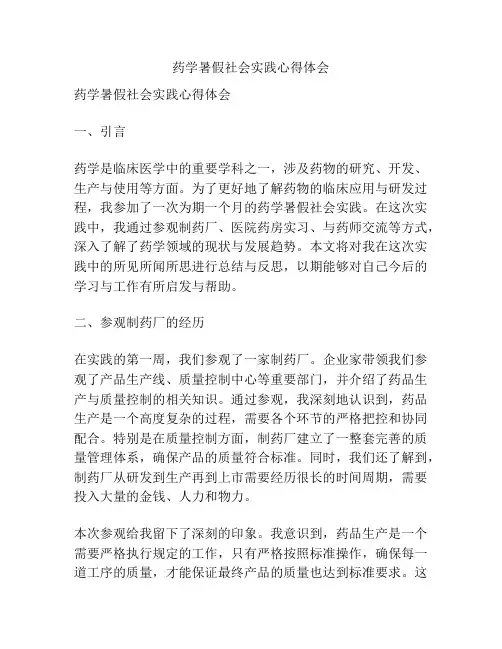 药学暑假社会实践心得体会

药学暑假社会实践心得体会

一、引言

药学是临床医学中的重要学科之一，涉及药物的研究、开发、生产与使用等方面。为了更好地了解药物的临床应用与研发过程，我参加了一次为期一个月的药学暑假社会实践。在这次实践中，我通过参观制药厂、医院药房实习、与药师交流等方式，深入了解了药学领域的现状与发展趋势。本文将对我在这次实践中的所见所闻所思进行总结与反思，以期能够对自己今后的学习与工作有所启发与帮助。

二、参观制药厂的经历

在实践的第一周，我们参观了一家制药厂。企业家带领我们参观了产品生产线、质量控制中心等重要部门，并介绍了药品生产与质量控制的相关知识。通过参观，我深刻地认识到，药品生产是一个高度复杂的过程，需要各个环节的严格把控和协同配合。特别是在质量控制方面，制药厂建立了一整套完善的质量管理体系，确保产品的质量符合标准。同时，我们还了解到，制药厂从研发到生产再到上市需要经历很长的时间周期，需要投入大量的金钱、人力和物力。

本次参观给我留下了深刻的印象。我意识到，药品生产是一个需要严格执行规定的工作，只有严格按照标准操作，确保每一道工序的质量，才能保证最终产品的质量也达到标准要求。这